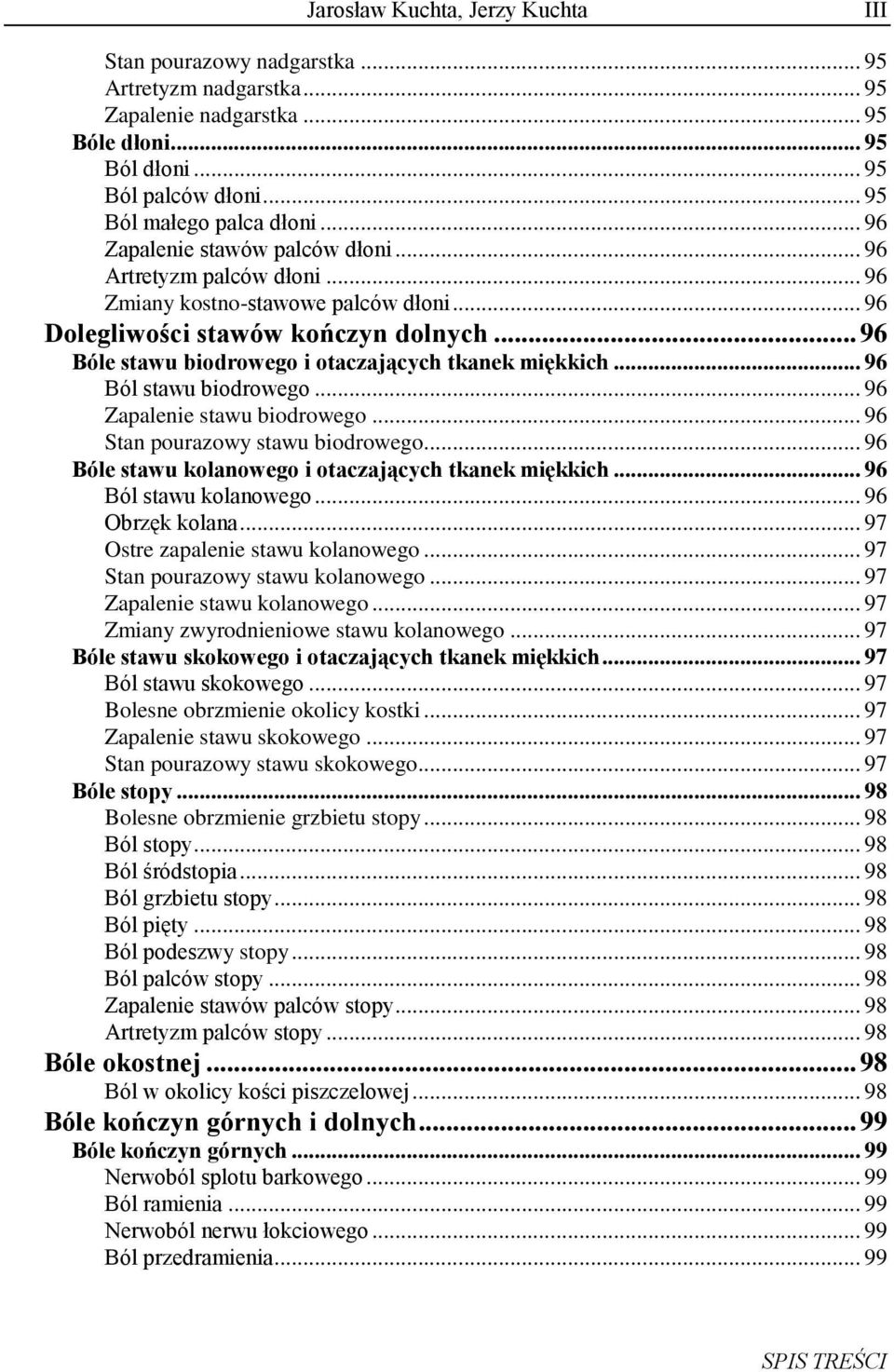 Jarosław Kuchta, Jerzy Kuchta III

Stan pourazowy nadgarstka ... 95
Artretyzm nadgarstka ... 95
Zapalenie nadgarstka ... 95
Bóle dłoni ... 95
Ból dłoni ... 95
Ból palców dłoni ... 95
Ból małego palca dłoni ... 96
Zapalenie stawów palców dłoni ... 96
Artretyzm palców dłoni ... 96
Zmiany kostno-stawowe palców dłoni ... 96
Dolegliwości stawów kończyn dolnych ... 96
Bóle stawu biodrowego i otaczających tkanek miękkich ... 96
Ból stawu biodrowego ... 96
Zapalenie stawu biodrowego ... 96
Stan pourazowy stawu biodrowego ... 96
Bóle stawu kolanowego i otaczających tkanek miękkich ... 96
Ból stawu kolanowego ... 96
Obrzęk kolana ... 97
Ostre zapalenie stawu kolanowego ... 97
Stan pourazowy stawu kolanowego ... 97
Zapalenie stawu kolanowego ... 97
Zmiany zwyrodnieniowe stawu kolanowego ... 97
Bóle stawu skokowego i otaczających tkanek miękkich ... 97
Ból stawu skokowego ... 97
Bolesne obrzmienie okolicy kostki ... 97
Zapalenie stawu skokowego ... 97
Stan pourazowy stawu skokowego ... 97
Bóle stopy ... 98
Bolesne obrzmienie grzbietu stopy ... 98
Ból stopy ... 98
Ból śródstopia ... 98
Ból grzbietu stopy ... 98
Ból pięty ... 98
Ból podeszwy stopy ... 98
Ból palców stopy ... 98
Zapalenie stawów palców stopy ... 98
Artretyzm palców stopy ... 98
Bóle okostnej ... 98
Ból w okolicy kości piszczelowej ... 98
Bóle kończyn górnych i dolnych ... 99
Bóle kończyn górnych ... 99
Nerwoból splotu barkowego ... 99
Ból ramienia ... 99
Nerwoból nerwu łokciowego ... 99
Ból przedramienia ... 99

SPIS TREŚCI